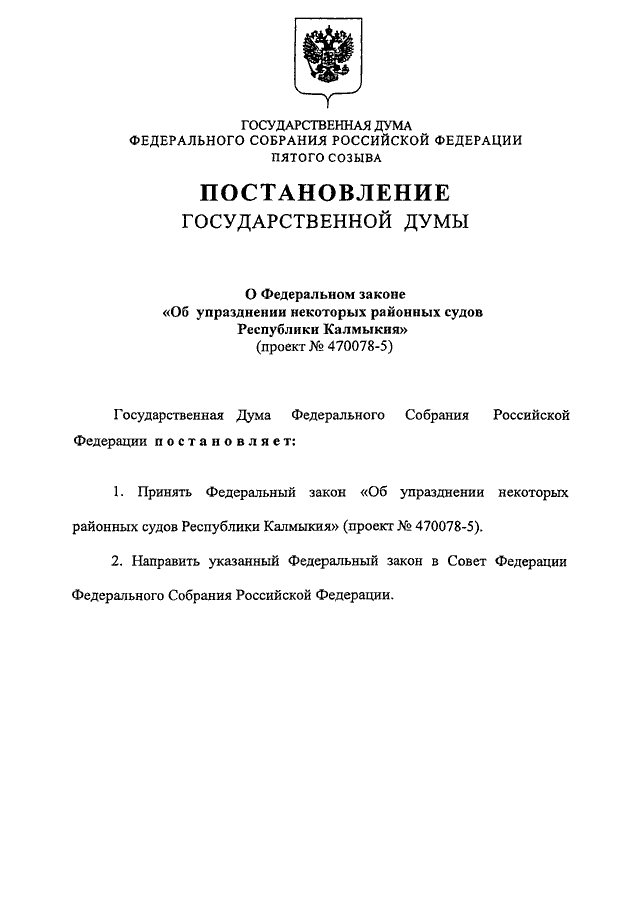 ГОСУДАРСТВЕННАЯ ДУМА
ФЕДЕРАЛЬНОГО СОБРАНИЯ РОССИЙСКОЙ ФЕДЕРАЦИИ
ПЯТОГО СОЗЫВА

ПОСТАНОВЛЕНИЕ
ГОСУДАРСТВЕННОЙ ДУМЫ

О Федеральном законе
«Об упразднении некоторых районных судов
Республики Калмыкия»
(проект № 470078-5)

Государственная Дума Федерального Собрания Российской Федерации постановляет:

1. Принять Федеральный закон «Об упразднении некоторых районных судов Республики Калмыкия» (проект № 470078-5).

2. Направить указанный Федеральный закон в Совет Федерации Федерального Собрания Российской Федерации.